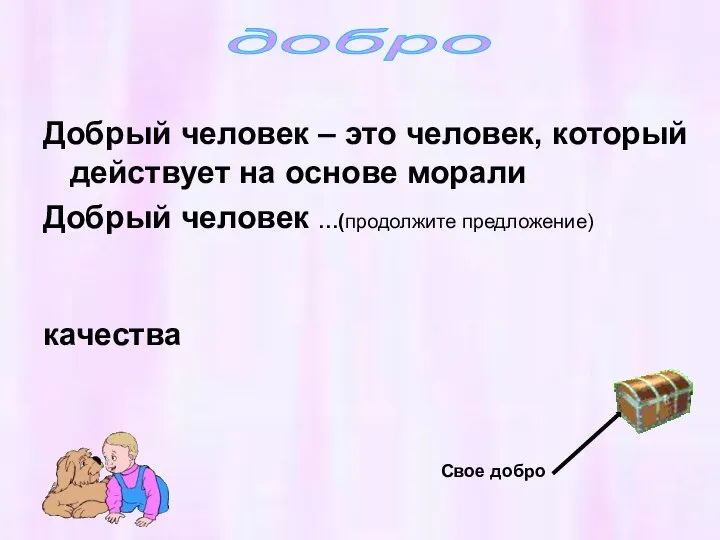 добро

Добрый человек – это человек, который действует на основе морали

Добрый человек ...(продолжите предложение)

качества

Свое добро